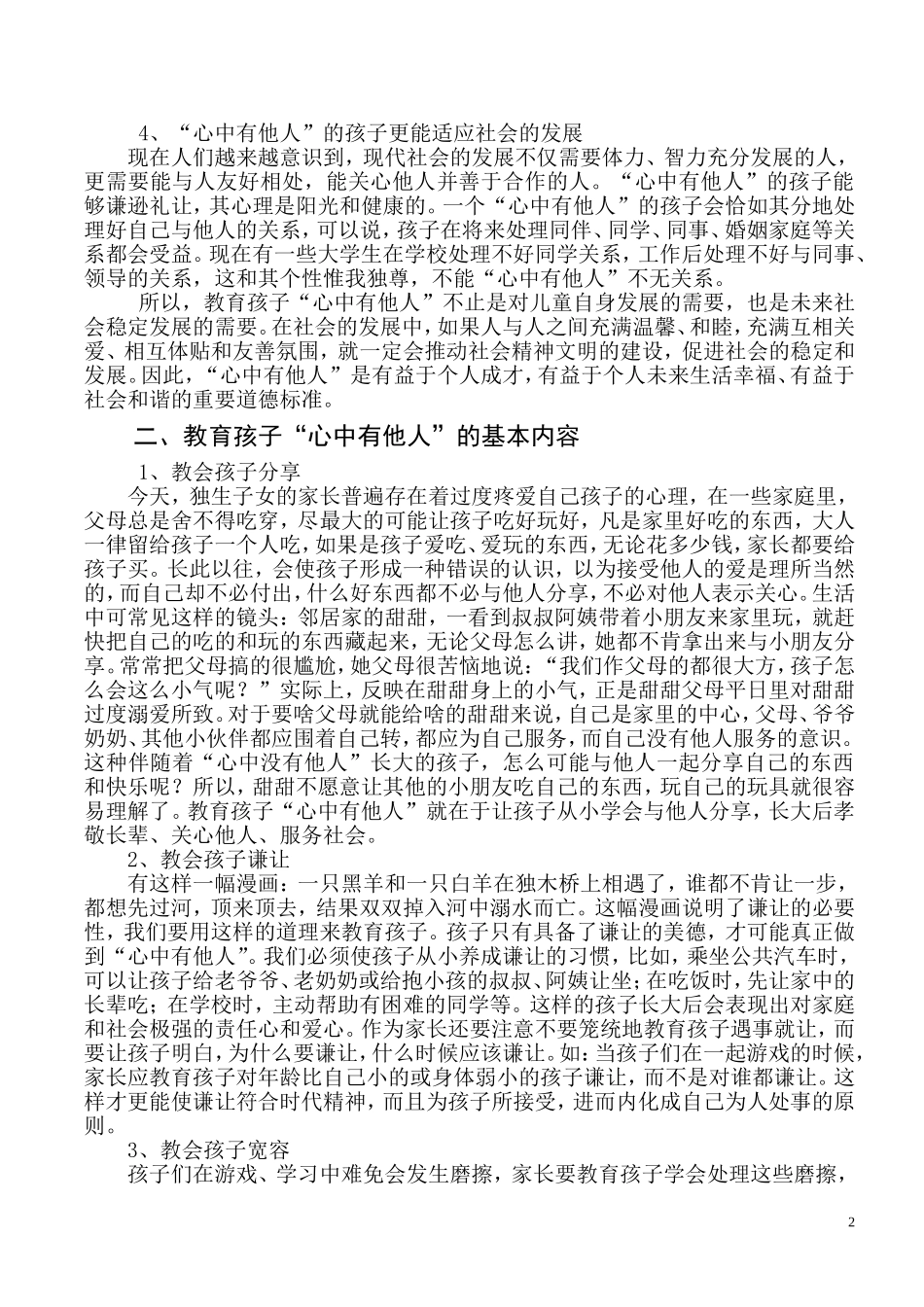 4、“心中有他人”的孩子更能适应社会的发展

现在人们越来越意识到，现代社会的发展不仅需要体力、智力充分发展的人，更需要能与人友好相处，能关心他人并善于合作的人。“心中有他人”的孩子能够谦逊礼让，其心理是阳光和健康的。一个“心中有他人”的孩子会恰如其分地处理好自己与他人的关系，可以说，孩子在将来处理同伴、同学、同事、婚姻家庭等关系都会受益。现在有一些大学生在学校处理不好同学关系，工作后处理不好与同事、领导的关系，这和其个性惟我独尊，不能“心中有他人”不无关系。

所以，教育孩子“心中有他人”不止是对儿童自身发展的需要，也是未来社会稳定发展的需要。在社会的发展中，如果人与人之间充满温馨、和睦，充满互相关爱、相互体贴和友善氛围，就一定会推动社会精神文明的建设，促进社会的稳定和发展。因此，“心中有他人”是有益于个人成才，有益于个人未来生活幸福、有益于社会和谐的重要道德标准。

二、教育孩子“心中有他人”的基本内容

1、教会孩子分享

今天，独生子女的家长普遍存在着过度疼爱自己孩子的心理，在一些家庭里，父母总是舍不得吃穿，尽最大的可能让孩子吃好玩好，凡是家里好吃的东西，大人一律留给孩子一个人吃，如果是孩子爱吃、爱玩的东西，无论花多少钱，家长都要给孩子买。长此以往，会使孩子形成一种错误的认识，以为接受他人的爱是理所当然的，而自己却不必付出，什么好东西都不必与他人分享，不必对他人表示关心。生活中可常见这样的镜头：邻居家的甜甜，一看到叔叔阿姨带着小朋友来家里玩，就赶快把自己的吃的和玩的东西藏起来，无论父母怎么讲，她都不肯拿出来与小朋友分享。常常把父母搞的很尴尬，她父母很苦恼地说：“我们作父母的都很大方，孩子怎么会这么小气呢？”实际上，反映在甜甜身上的小气，正是甜甜父母平日里对甜甜过度溺爱所致。对于要啥父母就能给啥的甜甜来说，自己是家里的中心，父母、爷爷奶奶、其他小伙伴都应围着自己转，都应为自己服务，而自己没有他人服务的意识。这种伴随着“心中没有他人”长大的孩子，怎么可能与他人一起分享自己的东西和快乐呢？所以，甜甜不愿意让其他的小朋友吃自己的东西，玩自己的玩具就很容易理解了。教育孩子“心中有他人”就在于让孩子从小学会与他人分享，长大后孝敬长辈、关心他人、服务社会。

2、教会孩子谦让

有这样一幅漫画：一只黑羊和一只白羊在独木桥上相遇了，谁都不肯让一步，都想先过河，顶来顶去，结果双双掉入河中溺水而亡。这幅漫画说明了谦让的必要性，我们要用这样的道理来教育孩子。孩子只有具备了谦让的美德，才可能真正做到“心中有他人”。我们必须使孩子从小养成谦让的习惯，比如，乘坐公共汽车时，可以让孩子给老爷爷、老奶奶或给抱小孩的叔叔、阿姨让坐；在吃饭时，先让家中的长辈吃；在学校时，主动帮助有困难的同学等。这样的孩子长大后会表现出对家庭和社会极强的责任心和爱心。作为家长还要注意不要笼统地教育孩子遇事就让，而要让孩子明白，为什么要谦让，什么时候应该谦让。如：当孩子们在一起游戏的时候，家长应教育孩子对年龄比自己小的或身体弱小的孩子谦让，而不是对谁都谦让。这样才更能使谦让符合时代精神，而且为孩子所接受，进而内化成自己为人处事的原则。

3、教会孩子宽容

孩子们在游戏、学习中难免会发生磨擦，家长要教育孩子学会处理这些磨擦，

2